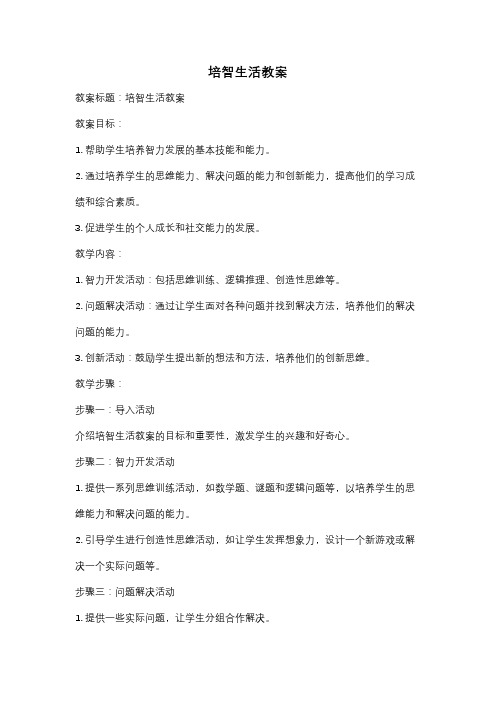 培智生活教案

教案标题：培智生活教案

教案目标：

1. 帮助学生培养智力发展的基本技能和能力。

2. 通过培养学生的思维能力、解决问题的能力和创新能力，提高他们的学习成绩和综合素质。

3. 促进学生的个人成长和社交能力的发展。

教学内容：

1. 智力开发活动：包括思维训练、逻辑推理、创造性思维等。

2. 问题解决活动：通过让学生面对各种问题并找到解决方法，培养他们的解决问题的能力。

3. 创新活动：鼓励学生提出新的想法和方法，培养他们的创新思维。

教学步骤：

步骤一：导入活动

介绍培智生活教案的目标和重要性，激发学生的兴趣和好奇心。

步骤二：智力开发活动

1. 提供一系列思维训练活动，如数学题、谜题和逻辑问题等，以培养学生的思维能力和解决问题的能力。

2. 引导学生进行创造性思维活动，如让学生发挥想象力，设计一个新游戏或解决一个实际问题等。

步骤三：问题解决活动

1. 提供一些实际问题，让学生分组合作解决。